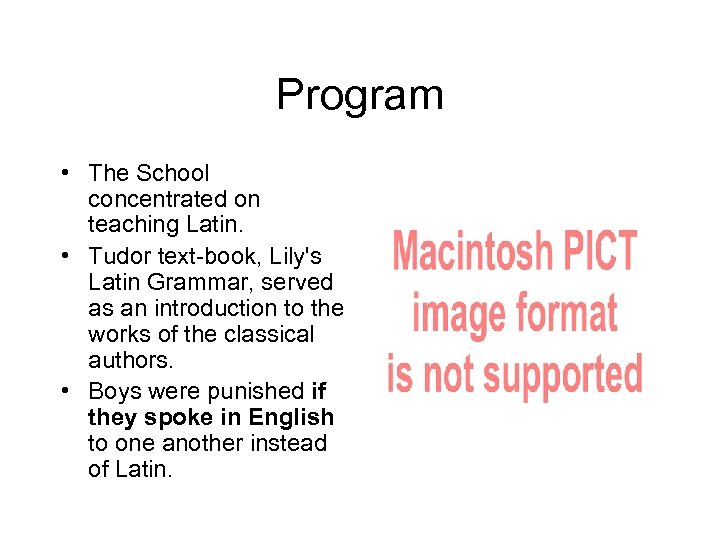 Program

• The School concentrated on teaching Latin.
• Tudor text-book, Lily's Latin Grammar, served as an introduction to the works of the classical authors.
• Boys were punished if they spoke in English to one another instead of Latin.

Macintosh PICT
image format
is not supported